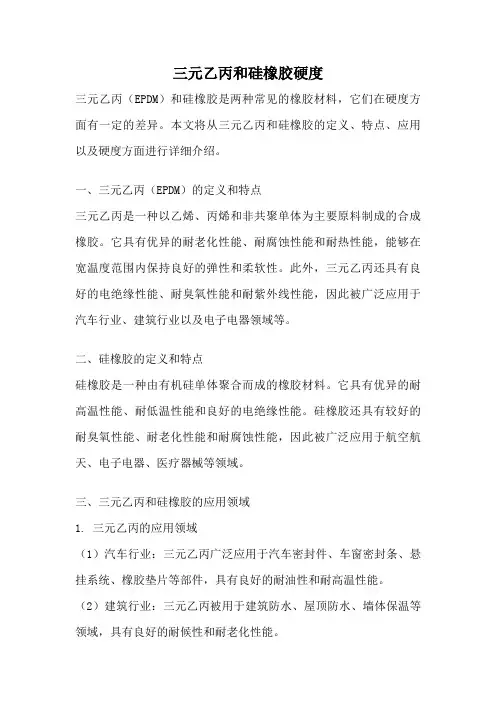 三元乙丙和硅橡胶硬度

三元乙丙（EPDM）和硅橡胶是两种常见的橡胶材料，它们在硬度方面有一定的差异。本文将从三元乙丙和硅橡胶的定义、特点、应用以及硬度方面进行详细介绍。

一、三元乙丙（EPDM）的定义和特点

三元乙丙是一种以乙烯、丙烯和非共聚单体为主要原料制成的合成橡胶。它具有优异的耐老化性能、耐腐蚀性能和耐热性能，能够在宽温度范围内保持良好的弹性和柔软性。此外，三元乙丙还具有良好的电绝缘性能、耐臭氧性能和耐紫外线性能，因此被广泛应用于汽车行业、建筑行业以及电子电器领域等。

二、硅橡胶的定义和特点

硅橡胶是一种由有机硅单体聚合而成的橡胶材料。它具有优异的耐高温性能、耐低温性能和良好的电绝缘性能。硅橡胶还具有较好的耐臭氧性能、耐老化性能和耐腐蚀性能，因此被广泛应用于航空航天、电子电器、医疗器械等领域。

三、三元乙丙和硅橡胶的应用领域

1. 三元乙丙的应用领域

（1）汽车行业：三元乙丙广泛应用于汽车密封件、车窗密封条、悬挂系统、橡胶垫片等部件，具有良好的耐油性和耐高温性能。

（2）建筑行业：三元乙丙被用于建筑防水、屋顶防水、墙体保温等领域，具有良好的耐候性和耐老化性能。